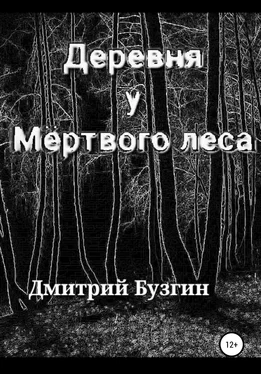 Деревня
у
Мёртвого леса

Дмитрий Бузгин

12+